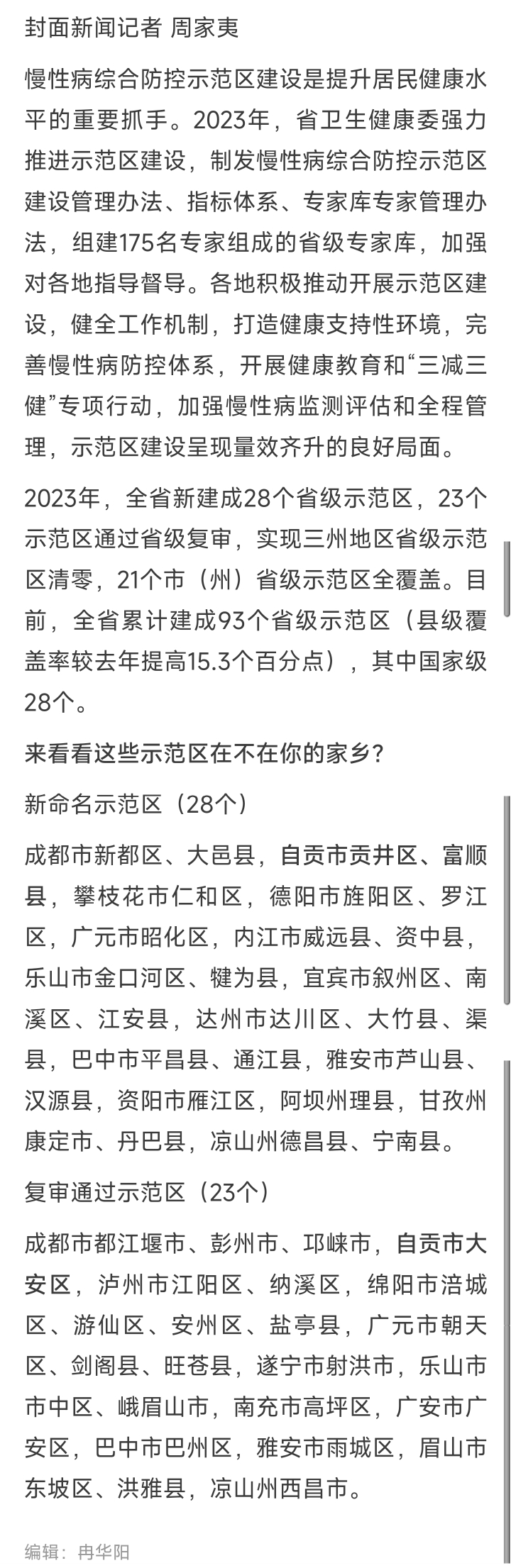 封面新闻记者 周家夷

慢性病综合防控示范区建设是提升居民健康水平的重要抓手。2023年，省卫生健康委强力推进示范区建设，制发慢性病综合防控示范区建设管理办法、指标体系、专家库专家管理办法，组建175名专家组成的省级专家库，加强对各地指导督导。各地积极推动开展示范区建设，健全工作机制，打造健康支持性环境，完善慢性病防控体系，开展健康教育和“三减三健”专项行动，加强慢性病监测评估和全程管理，示范区建设呈现量效齐升的良好局面。

2023年，全省新建成28个省级示范区，23个示范区通过省级复审，实现三州地区省级示范区清零，21个市（州）省级示范区全覆盖。目前，全省累计建成93个省级示范区（县级覆盖率较去年提高15.3个百分点），其中国家级28个。

来看看这些示范区在不在你的家乡？

新命名示范区（28个）

成都市新都区、大邑县，自贡市贡井区、富顺县，攀枝花市仁和区，德阳市旌阳区、罗江区，广元市昭化区，内江市威远县、资中县，乐山市金口河区、犍为县，宜宾市叙州区、南溪区、江安县，达州市达川区、大竹县、渠县，巴中市平昌县、通江县，雅安市芦山县、汉源县，资阳市雁江区，阿坝州理县，甘孜州康定市、丹巴县，凉山州德昌县、宁南县。

复审通过示范区（23个）

成都市都江堰市、彭州市、邛崃市，自贡市大安区，泸州市江阳区、纳溪区，绵阳市涪城区、游仙区、安州区、盐亭县，广元市朝天区、剑阁县、旺苍县，遂宁市射洪市，乐山市市中区、峨眉山市，南充市高坪区，广安市广安区，巴中市巴州区，雅安市雨城区，眉山市东坡区、洪雅县，凉山州西昌市。

编辑：冉华阳